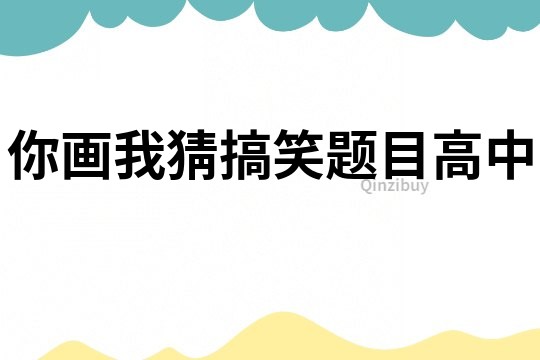 你画我猜搞笑题目高中

Qinzibuy